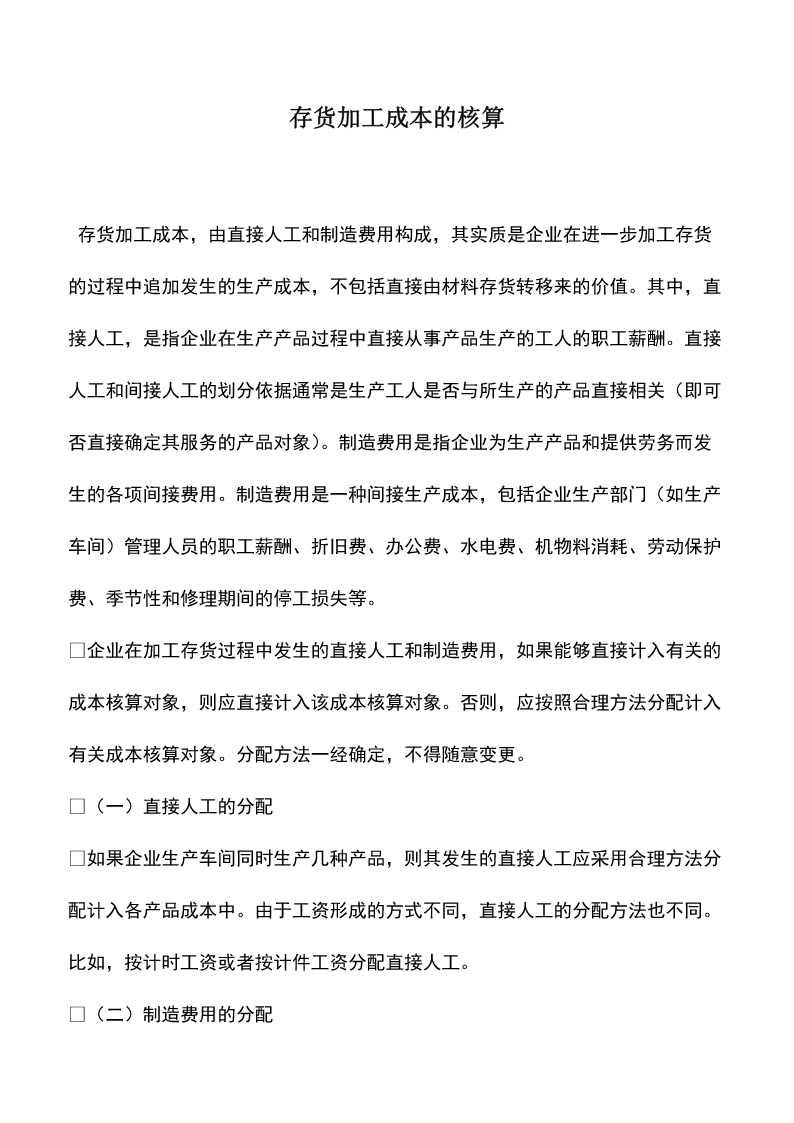 存货加工成本的核算

存货加工成本，由直接人工和制造费用构成，其实质是企业在进一步加工存货的过程中追加发生的生产成本，不包括直接由材料存货转移来的价值。其中，直接人工，是指企业在生产产品过程中直接从事产品生产的工人的职工薪酬。直接人工和间接人工的划分依据通常是生产工人是否与所生产的产品直接相关（即可否直接确定其服务的产品对象）。制造费用是指企业为生产产品和提供劳务而发生的各项间接费用。制造费用是一种间接生产成本，包括企业生产部门（如生产车间）管理人员的职工薪酬、折旧费、办公费、水电费、机物料消耗、劳动保护费、季节性和修理期间的停工损失等。

□企业在加工存货过程中发生的直接人工和制造费用，如果能够直接计入有关的成本核算对象，则应直接计入该成本核算对象。否则，应按照合理方法分配计入有关成本核算对象。分配方法一经确定，不得随意变更。

□（一）直接人工的分配

□如果企业生产车间同时生产几种产品，则其发生的直接人工应采用合理方法分配计入各产品成本中。由于工资形成的方式不同，直接人工的分配方法也不同。比如，按计时工资或者按计件工资分配直接人工。

□（二）制造费用的分配